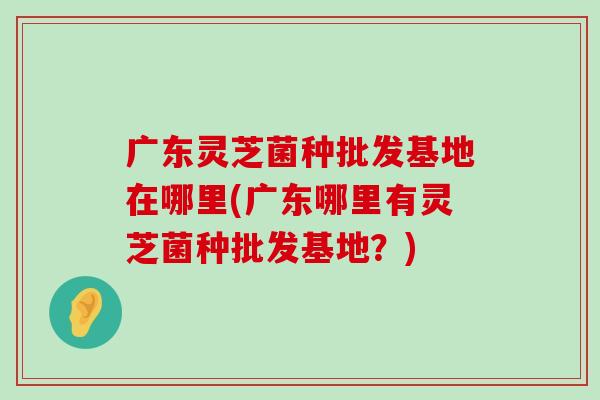 广东灵芝菌种批发基地在哪里(广东哪里有灵芝菌种批发基地？)